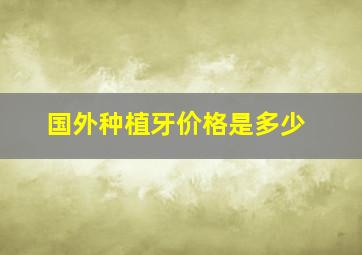 国外种植牙价格是多少